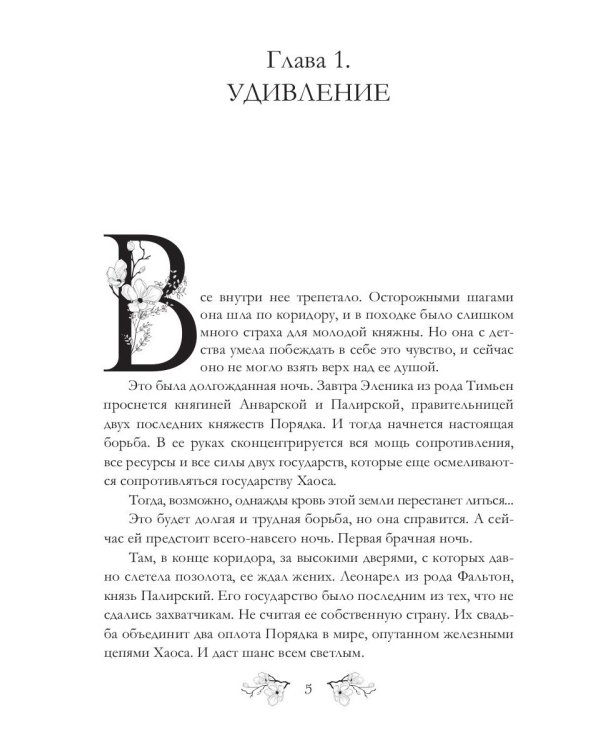 Глава 1.
УДИВЛЕНИЕ

Все внутри нее трепетало. Осторожными шагами она шла по коридору, и в походке было слишком много страха для молодой княжны. Но она с детства умела побеждать в себе это чувство, и сейчас оно не могло взять верх над ее душой.

Это была долгожданная ночь. Завтра Эленика из рода Тимьен проснется княгиней Анварской и Палирской, правительницей двух последних княжеств Порядка. И тогда начнется настоящая борьба. В ее руках сконцентрируется вся мощь сопротивления, все ресурсы и все силы двух государств, которые еще осмеливаются сопротивляться государству Хаоса.

Тогда, возможно, однажды кровь этой земли перестанет литься...

Это будет долгая и трудная борьба, но она справится. А сейчас ей предстоит всего-навсего ночь. Первая брачная ночь.

Там, в конце коридора, за высокими дверями, с которых давно слетела позолота, ее ждал жених. Леонарел из рода Фальтон, князь Палирский. Его государство было последним из тех, что не сдались захватчикам. Не считая ее собственную страну. Их свадьба объединит два оплота Порядка в мире, опутанном железными цепями Хаоса. И даст шанс всем светлым.

5